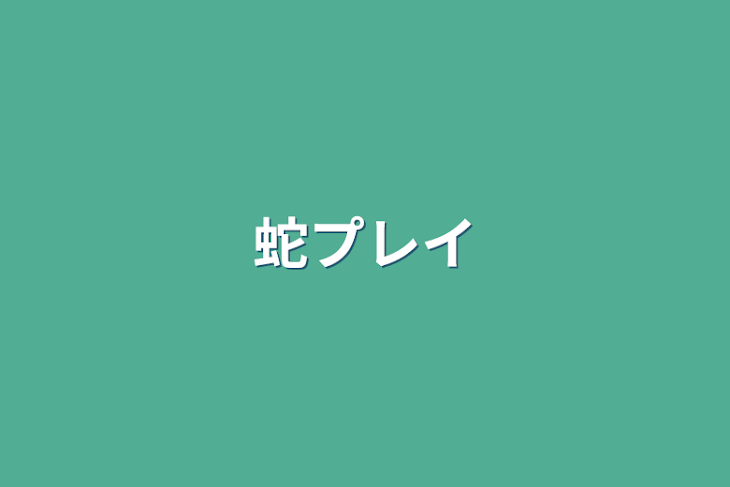 蛇プレイ